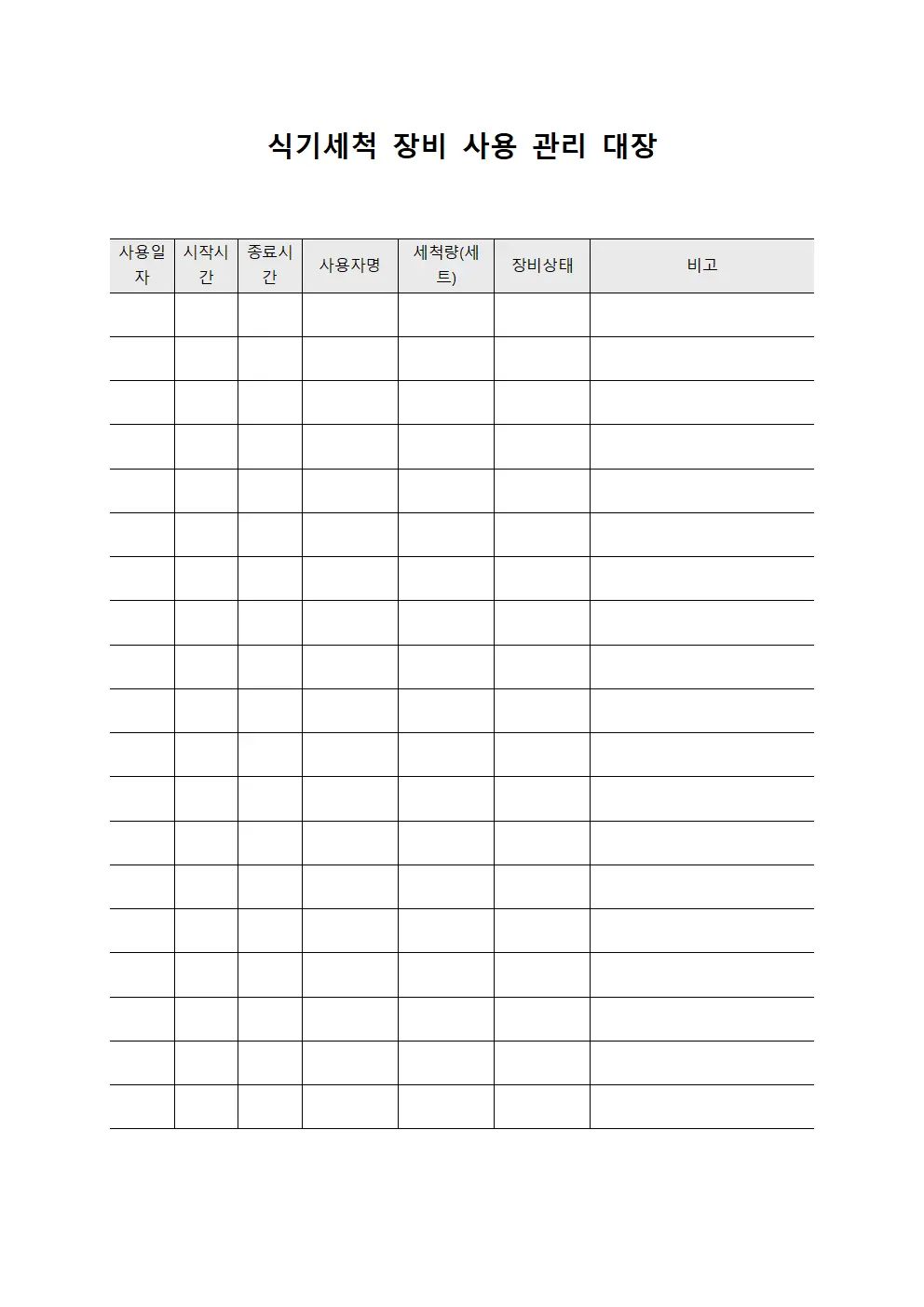 식기세척 장비 사용 관리 대장

| 사용일자 | 시작시간 | 종료시간 | 사용자명 | 세척량(세트) | 장비상태 | 비고 |
|---|---|---|---|---|---|---|
| | | | | | | |
| | | | | | | |
| | | | | | | |
| | | | | | | |
| | | | | | | |
| | | | | | | |
| | | | | | | |
| | | | | | | |
| | | | | | | |
| | | | | | | |
| | | | | | | |
| | | | | | | |
| | | | | | | |
| | | | | | | |
| | | | | | | |
| | | | | | | |
| | | | | | | |
| | | | | | | |
| | | | | | | |